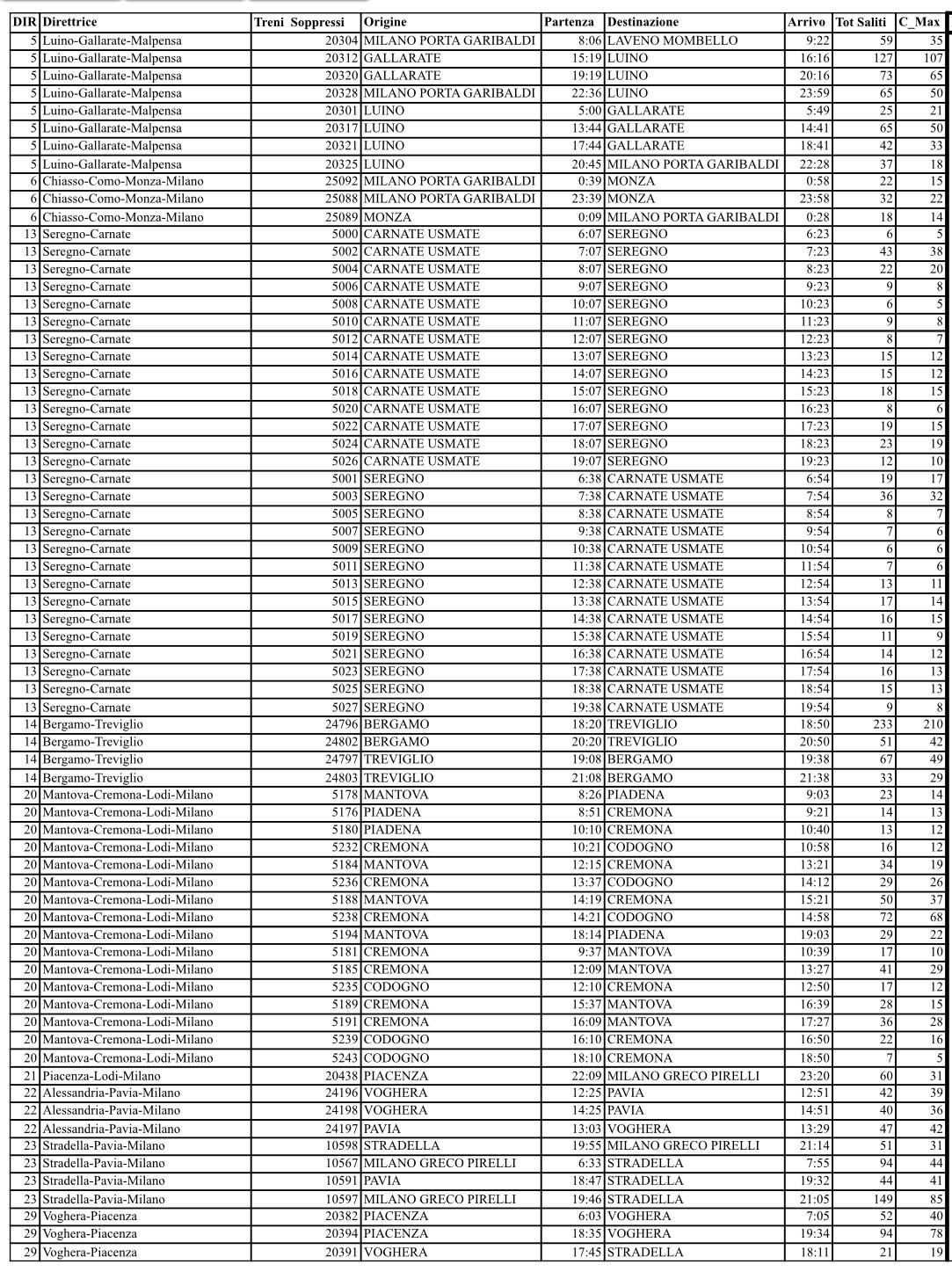 | DIR | Direttrice | Treni Soppressi | Origine | Partenza | Destinazione | Arrivo | Tot Saliti | C_Max |
|---|---|---|---|---|---|---|---|---|
| 5 | Luino-Gallarate-Malpensa | 20304 | MILANO PORTA GARIBALDI | 8:06 | LAVENO MOMBELLO | 9:22 | 59 | 35 |
| 5 | Luino-Gallarate-Malpensa | 20312 | GALLARATE | 15:19 | LUINO | 16:16 | 127 | 107 |
| 5 | Luino-Gallarate-Malpensa | 20320 | GALLARATE | 19:19 | LUINO | 20:16 | 73 | 65 |
| 5 | Luino-Gallarate-Malpensa | 20328 | MILANO PORTA GARIBALDI | 22:36 | LUINO | 23:59 | 65 | 50 |
| 5 | Luino-Gallarate-Malpensa | 20301 | LUINO | 5:00 | GALLARATE | 5:49 | 25 | 21 |
| 5 | Luino-Gallarate-Malpensa | 20317 | LUINO | 13:44 | GALLARATE | 14:41 | 65 | 50 |
| 5 | Luino-Gallarate-Malpensa | 20321 | LUINO | 17:44 | GALLARATE | 18:41 | 42 | 33 |
| 5 | Luino-Gallarate-Malpensa | 20325 | LUINO | 20:45 | MILANO PORTA GARIBALDI | 22:28 | 37 | 18 |
| 6 | Chiasso-Como-Monza-Milano | 25092 | MILANO PORTA GARIBALDI | 0:39 | MONZA | 0:58 | 22 | 15 |
| 6 | Chiasso-Como-Monza-Milano | 25088 | MILANO PORTA GARIBALDI | 23:39 | MONZA | 23:58 | 32 | 22 |
| 6 | Chiasso-Como-Monza-Milano | 25089 | MONZA | 0:09 | MILANO PORTA GARIBALDI | 0:28 | 18 | 14 |
| 13 | Seregno-Carnate | 5000 | CARNATE USMATE | 6:07 | SEREGNO | 6:23 | 6 | 5 |
| 13 | Seregno-Carnate | 5002 | CARNATE USMATE | 7:07 | SEREGNO | 7:23 | 43 | 38 |
| 13 | Seregno-Carnate | 5004 | CARNATE USMATE | 8:07 | SEREGNO | 8:23 | 22 | 20 |
| 13 | Seregno-Carnate | 5006 | CARNATE USMATE | 9:07 | SEREGNO | 9:23 | 9 | 8 |
| 13 | Seregno-Carnate | 5008 | CARNATE USMATE | 10:07 | SEREGNO | 10:23 | 6 | 5 |
| 13 | Seregno-Carnate | 5010 | CARNATE USMATE | 11:07 | SEREGNO | 11:23 | 9 | 8 |
| 13 | Seregno-Carnate | 5012 | CARNATE USMATE | 12:07 | SEREGNO | 12:23 | 8 | 7 |
| 13 | Seregno-Carnate | 5014 | CARNATE USMATE | 13:07 | SEREGNO | 13:23 | 15 | 12 |
| 13 | Seregno-Carnate | 5016 | CARNATE USMATE | 14:07 | SEREGNO | 14:23 | 15 | 12 |
| 13 | Seregno-Carnate | 5018 | CARNATE USMATE | 15:07 | SEREGNO | 15:23 | 18 | 15 |
| 13 | Seregno-Carnate | 5020 | CARNATE USMATE | 16:07 | SEREGNO | 16:23 | 8 | 6 |
| 13 | Seregno-Carnate | 5022 | CARNATE USMATE | 17:07 | SEREGNO | 17:23 | 19 | 15 |
| 13 | Seregno-Carnate | 5024 | CARNATE USMATE | 18:07 | SEREGNO | 18:23 | 23 | 19 |
| 13 | Seregno-Carnate | 5026 | CARNATE USMATE | 19:07 | SEREGNO | 19:23 | 12 | 10 |
| 13 | Seregno-Carnate | 5001 | SEREGNO | 6:38 | CARNATE USMATE | 6:54 | 19 | 17 |
| 13 | Seregno-Carnate | 5003 | SEREGNO | 7:38 | CARNATE USMATE | 7:54 | 36 | 32 |
| 13 | Seregno-Carnate | 5005 | SEREGNO | 8:38 | CARNATE USMATE | 8:54 | 8 | 7 |
| 13 | Seregno-Carnate | 5007 | SEREGNO | 9:38 | CARNATE USMATE | 9:54 | 7 | 6 |
| 13 | Seregno-Carnate | 5009 | SEREGNO | 10:38 | CARNATE USMATE | 10:54 | 6 | 6 |
| 13 | Seregno-Carnate | 5011 | SEREGNO | 11:38 | CARNATE USMATE | 11:54 | 7 | 6 |
| 13 | Seregno-Carnate | 5013 | SEREGNO | 12:38 | CARNATE USMATE | 12:54 | 13 | 11 |
| 13 | Seregno-Carnate | 5015 | SEREGNO | 13:38 | CARNATE USMATE | 13:54 | 17 | 14 |
| 13 | Seregno-Carnate | 5017 | SEREGNO | 14:38 | CARNATE USMATE | 14:54 | 16 | 15 |
| 13 | Seregno-Carnate | 5019 | SEREGNO | 15:38 | CARNATE USMATE | 15:54 | 11 | 9 |
| 13 | Seregno-Carnate | 5021 | SEREGNO | 16:38 | CARNATE USMATE | 16:54 | 14 | 12 |
| 13 | Seregno-Carnate | 5023 | SEREGNO | 17:38 | CARNATE USMATE | 17:54 | 16 | 13 |
| 13 | Seregno-Carnate | 5025 | SEREGNO | 18:38 | CARNATE USMATE | 18:54 | 15 | 13 |
| 13 | Seregno-Carnate | 5027 | SEREGNO | 19:38 | CARNATE USMATE | 19:54 | 9 | 8 |
| 14 | Bergamo-Treviglio | 24796 | BERGAMO | 18:20 | TREVIGLIO | 18:50 | 233 | 210 |
| 14 | Bergamo-Treviglio | 24802 | BERGAMO | 20:20 | TREVIGLIO | 20:50 | 51 | 42 |
| 14 | Bergamo-Treviglio | 24797 | TREVIGLIO | 19:08 | BERGAMO | 19:38 | 67 | 49 |
| 14 | Bergamo-Treviglio | 24803 | TREVIGLIO | 21:08 | BERGAMO | 21:38 | 33 | 29 |
| 20 | Mantova-Cremona-Lodi-Milano | 5178 | MANTOVA | 8:26 | PIADENA | 9:03 | 23 | 14 |
| 20 | Mantova-Cremona-Lodi-Milano | 5176 | PIADENA | 8:51 | CREMONA | 9:21 | 14 | 13 |
| 20 | Mantova-Cremona-Lodi-Milano | 5180 | PIADENA | 10:10 | CREMONA | 10:40 | 13 | 12 |
| 20 | Mantova-Cremona-Lodi-Milano | 5232 | CREMONA | 10:21 | CODOGNO | 10:58 | 16 | 12 |
| 20 | Mantova-Cremona-Lodi-Milano | 5184 | MANTOVA | 12:15 | CREMONA | 13:21 | 34 | 19 |
| 20 | Mantova-Cremona-Lodi-Milano | 5236 | CREMONA | 13:37 | CODOGNO | 14:12 | 29 | 26 |
| 20 | Mantova-Cremona-Lodi-Milano | 5188 | MANTOVA | 14:19 | CREMONA | 15:21 | 50 | 37 |
| 20 | Mantova-Cremona-Lodi-Milano | 5238 | CREMONA | 14:21 | CODOGNO | 14:58 | 72 | 68 |
| 20 | Mantova-Cremona-Lodi-Milano | 5194 | MANTOVA | 18:14 | PIADENA | 19:03 | 29 | 22 |
| 20 | Mantova-Cremona-Lodi-Milano | 5181 | CREMONA | 9:37 | MANTOVA | 10:39 | 17 | 10 |
| 20 | Mantova-Cremona-Lodi-Milano | 5185 | CREMONA | 12:09 | MANTOVA | 13:27 | 41 | 29 |
| 20 | Mantova-Cremona-Lodi-Milano | 5235 | CODOGNO | 12:10 | CREMONA | 12:50 | 17 | 12 |
| 20 | Mantova-Cremona-Lodi-Milano | 5189 | CREMONA | 15:37 | MANTOVA | 16:39 | 28 | 15 |
| 20 | Mantova-Cremona-Lodi-Milano | 5191 | CREMONA | 16:09 | MANTOVA | 17:27 | 36 | 28 |
| 20 | Mantova-Cremona-Lodi-Milano | 5239 | CODOGNO | 16:10 | CREMONA | 16:50 | 22 | 16 |
| 20 | Mantova-Cremona-Lodi-Milano | 5243 | CODOGNO | 18:10 | CREMONA | 18:50 | 7 | 5 |
| 21 | Piacenza-Lodi-Milano | 20438 | PIACENZA | 22:09 | MILANO GRECO PIRELLI | 23:20 | 60 | 31 |
| 22 | Alessandria-Pavia-Milano | 24196 | VOGHERA | 12:25 | PAVIA | 12:51 | 42 | 39 |
| 22 | Alessandria-Pavia-Milano | 24198 | VOGHERA | 14:25 | PAVIA | 14:51 | 40 | 36 |
| 22 | Alessandria-Pavia-Milano | 24197 | PAVIA | 13:03 | VOGHERA | 13:29 | 47 | 42 |
| 23 | Stradella-Pavia-Milano | 10598 | STRADELLA | 19:55 | MILANO GRECO PIRELLI | 21:14 | 51 | 31 |
| 23 | Stradella-Pavia-Milano | 10567 | MILANO GRECO PIRELLI | 6:33 | STRADELLA | 7:55 | 94 | 44 |
| 23 | Stradella-Pavia-Milano | 10591 | PAVIA | 18:47 | STRADELLA | 19:32 | 44 | 41 |
| 23 | Stradella-Pavia-Milano | 10597 | MILANO GRECO PIRELLI | 19:46 | STRADELLA | 21:05 | 149 | 85 |
| 29 | Voghera-Piacenza | 20382 | PIACENZA | 6:03 | VOGHERA | 7:05 | 52 | 40 |
| 29 | Voghera-Piacenza | 20394 | PIACENZA | 18:35 | VOGHERA | 19:34 | 94 | 78 |
| 29 | Voghera-Piacenza | 20391 | VOGHERA | 17:45 | STRADELLA | 18:11 | 21 | 19 |